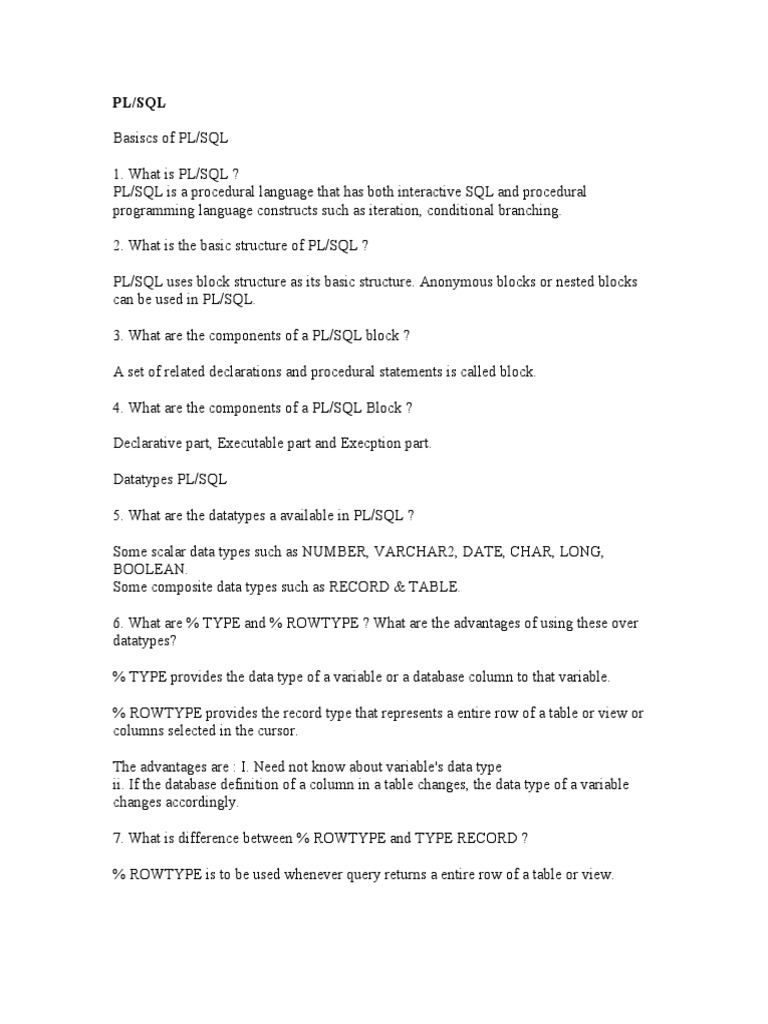 PL/SQL

Basiscs of PL/SQL

1. What is PL/SQL ?
PL/SQL is a procedural language that has both interactive SQL and procedural programming language constructs such as iteration, conditional branching.

2. What is the basic structure of PL/SQL ?

PL/SQL uses block structure as its basic structure. Anonymous blocks or nested blocks can be used in PL/SQL.

3. What are the components of a PL/SQL block ?

A set of related declarations and procedural statements is called block.

4. What are the components of a PL/SQL Block ?

Declarative part, Executable part and Execption part.

Datatypes PL/SQL

5. What are the datatypes a available in PL/SQL ?

Some scalar data types such as NUMBER, VARCHAR2, DATE, CHAR, LONG, BOOLEAN.
Some composite data types such as RECORD & TABLE.

6. What are % TYPE and % ROWTYPE ? What are the advantages of using these over datatypes?

% TYPE provides the data type of a variable or a database column to that variable.

% ROWTYPE provides the record type that represents a entire row of a table or view or columns selected in the cursor.

The advantages are : I. Need not know about variable's data type
ii. If the database definition of a column in a table changes, the data type of a variable changes accordingly.

7. What is difference between % ROWTYPE and TYPE RECORD ?

% ROWTYPE is to be used whenever query returns a entire row of a table or view.